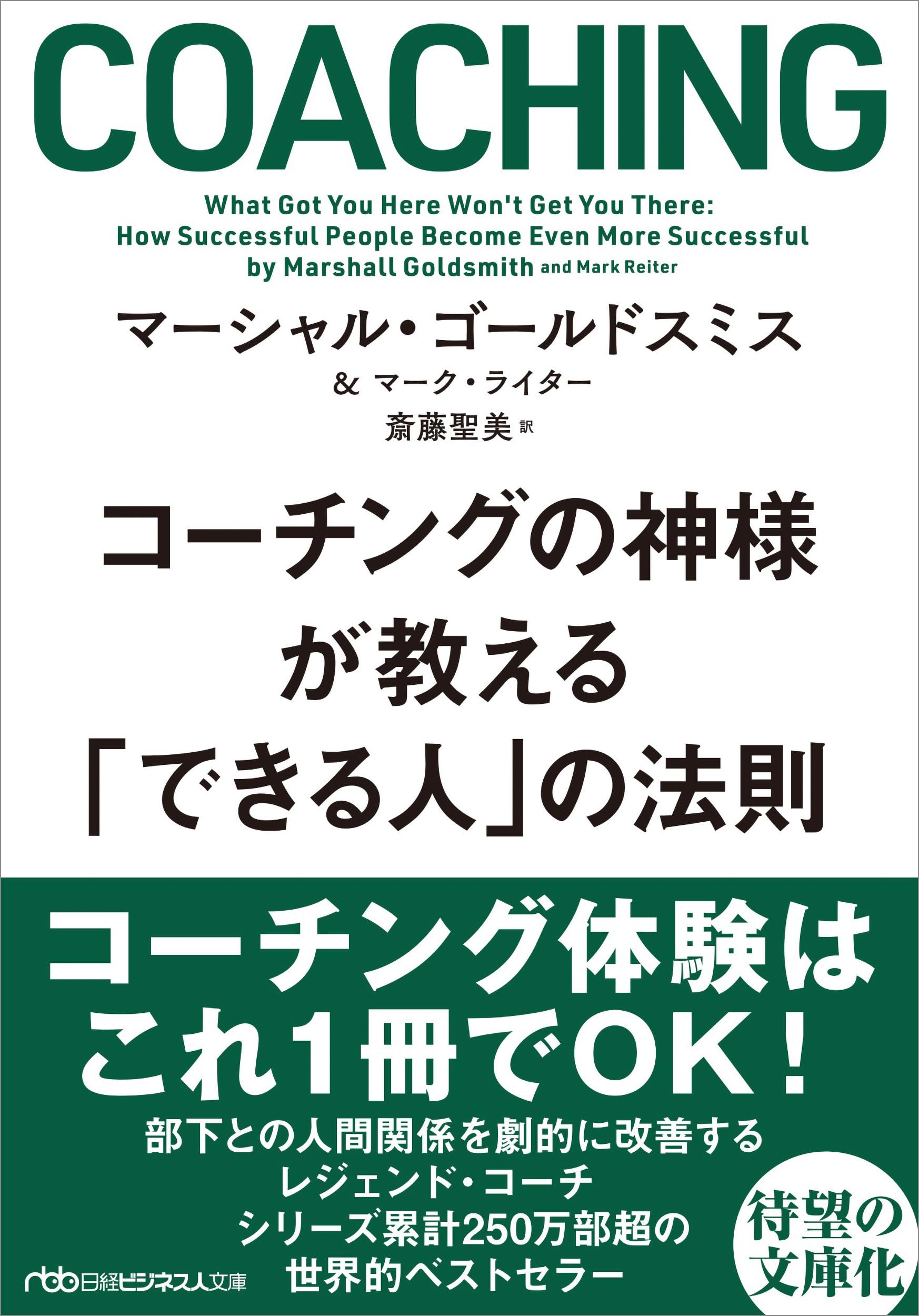 COACHING

What Got You Here Won't Get You There:
How Successful People Become Even More Successful
by Marshall Goldsmith and Mark Reiter

マーシャル・ゴールドスミス
& マーク・ライター
斎藤聖美 訳

コーチングの神様
が教える
「できる人」の法則

コーチング体験は
これ1冊でOK！

部下との人間関係を劇的に改善する
レジェンド・コーチ
シリーズ累計250万部超の
世界的ベストセラー

待望の
文庫化

nbb 日経ビジネス人文庫